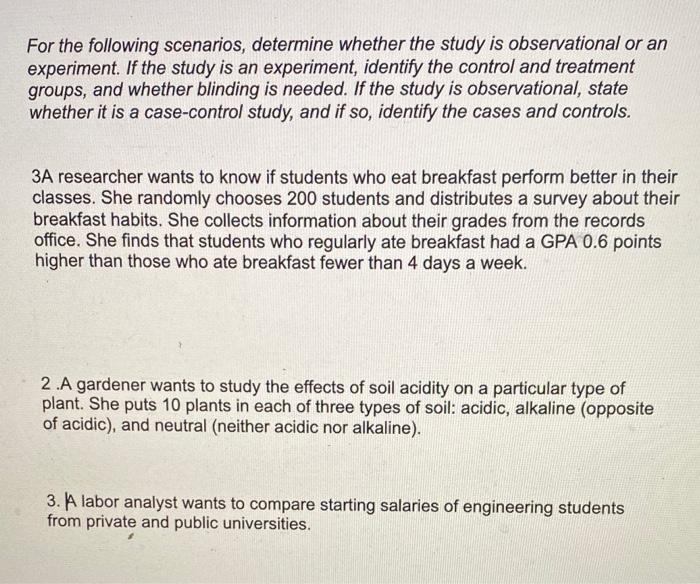 For the following scenarios, determine whether the study is observational or an experiment. If the study is an experiment, identify the control and treatment groups, and whether blinding is needed. If the study is observational, state whether it is a case-control study, and if so, identify the cases and controls.

3A researcher wants to know if students who eat breakfast perform better in their classes. She randomly chooses 200 students and distributes a survey about their breakfast habits. She collects information about their grades from the records office. She finds that students who regularly ate breakfast had a GPA 0.6 points higher than those who ate breakfast fewer than 4 days a week.

2 .A gardener wants to study the effects of soil acidity on a particular type of plant. She puts 10 plants in each of three types of soil: acidic, alkaline (opposite of acidic), and neutral (neither acidic nor alkaline).

3. A labor analyst wants to compare starting salaries of engineering students from private and public universities.